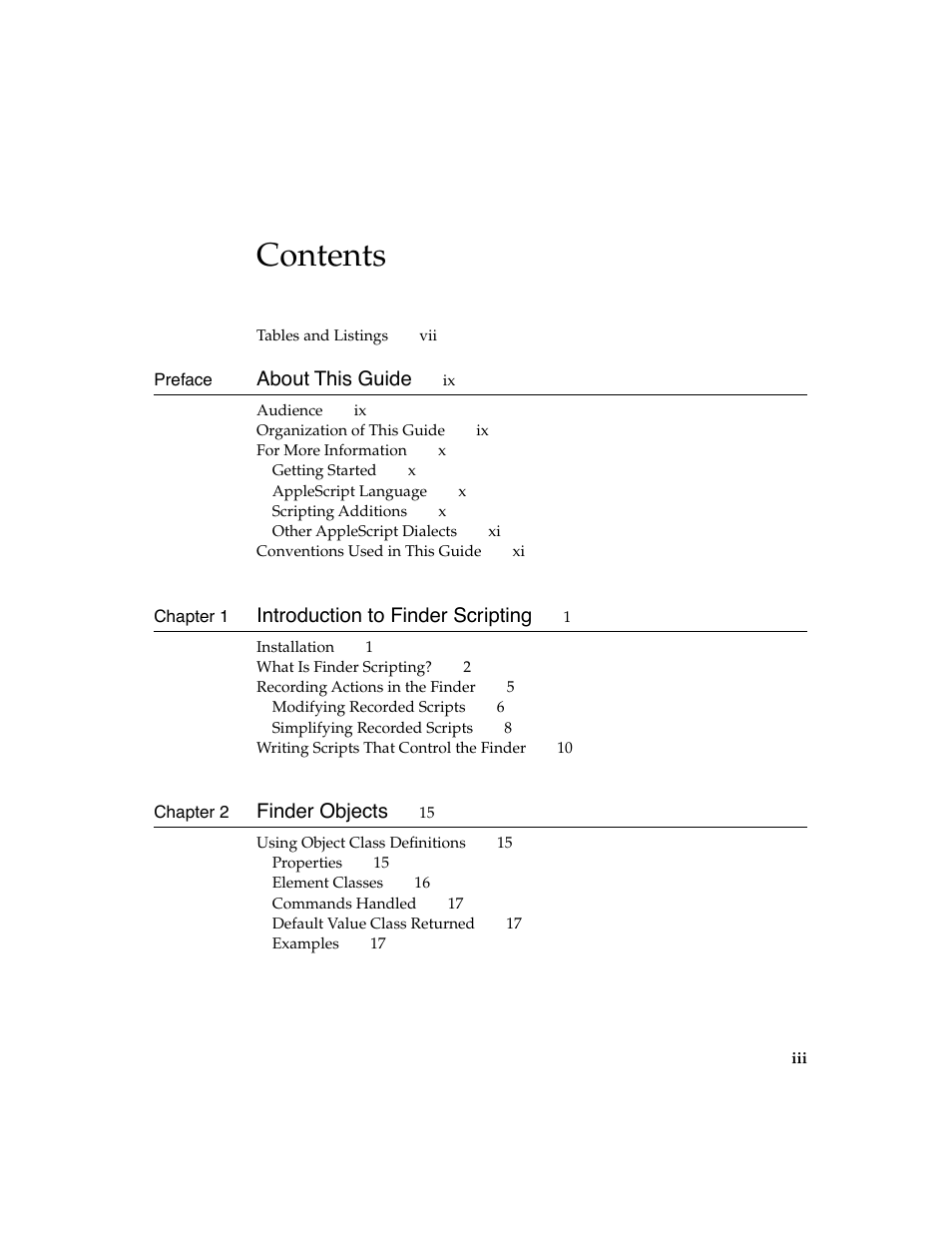 Contents

Tables and Listings vii

Preface About This Guide ix

Audience ix
Organization of This Guide ix
For More Information x
Getting Started x
AppleScript Language x
Scripting Additions x
Other AppleScript Dialects xi
Conventions Used in This Guide xi

Chapter 1 Introduction to Finder Scripting 1

Installation 1
What Is Finder Scripting? 2
Recording Actions in the Finder 5
Modifying Recorded Scripts 6
Simplifying Recorded Scripts 8
Writing Scripts That Control the Finder 10

Chapter 2 Finder Objects 15

Using Object Class Definitions 15
Properties 15
Element Classes 16
Commands Handled 17
Default Value Class Returned 17
Examples 17

iii